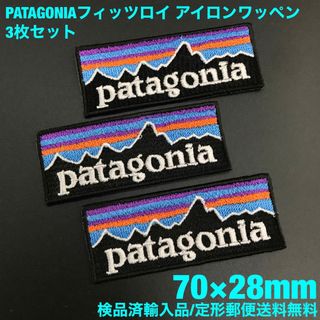 PATAGONIAフィッツロイ アイロンワッペン
3枚セット

patagonia

patagonia

patagonia

70×28mm
検品済輸入品/定形郵便送料無料